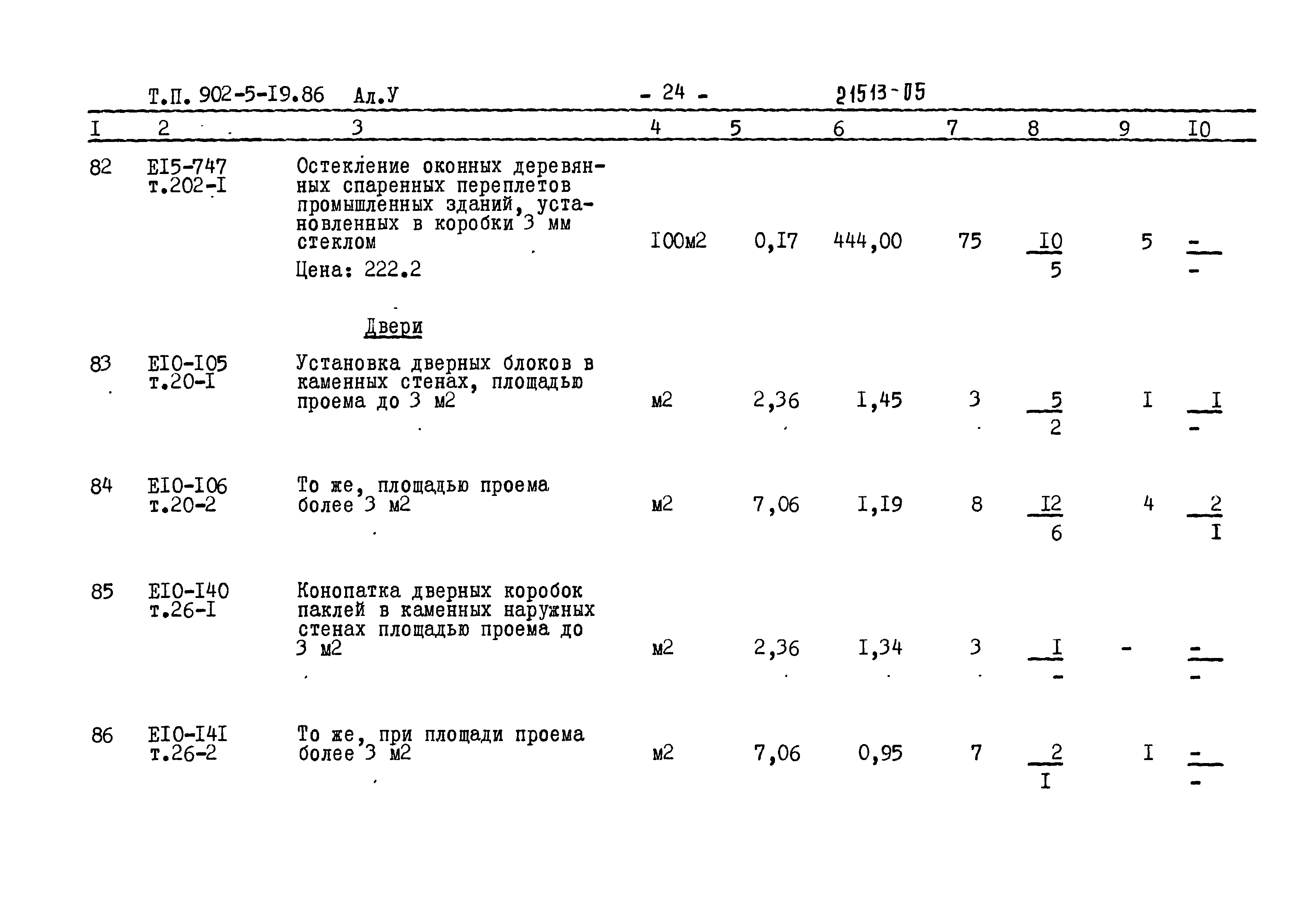 Т.П. 902-5-I9.86 Ал.У - 24 - 21513-05

| I | 2 | 3 | 4 | 5 | 6 | 7 | 8 | 9 | I0 |
|---|---|---|---|---|---|---|---|---|---|
| 82 | EI5-747 т.202-I | Остекление оконных деревянных спаренных переплетов промышленных зданий, установленных в коробки 3 мм стеклом Цена: 222.2 | I00м2 | 0,I7 | 444,00 | 75 | $\frac{I0}{5}$ | 5 | $\frac{-}{-}$ |
| | | Двери | | | | | | | |
| 83 | EI0-I05 т.20-I | Установка дверных блоков в каменных стенах, площадью проема до 3 м2 | м2 | 2,36 | I,45 | 3 | $\frac{5}{2}$ | I | $\frac{I}{-}$ |
| 84 | EI0-I06 т.20-2 | То же, площадью проема более 3 м2 | м2 | 7,06 | I,I9 | 8 | $\frac{I2}{6}$ | 4 | $\frac{2}{I}$ |
| 85 | EI0-I40 т.26-I | Конопатка дверных коробок паклей в каменных наружных стенах площадью проема до 3 м2 | м2 | 2,36 | I,34 | 3 | $\frac{I}{-}$ | - | $\frac{-}{-}$ |
| 86 | EI0-I4I т.26-2 | То же, при площади проема более 3 м2 | м2 | 7,06 | 0,95 | 7 | $\frac{2}{I}$ | I | $\frac{-}{-}$ |